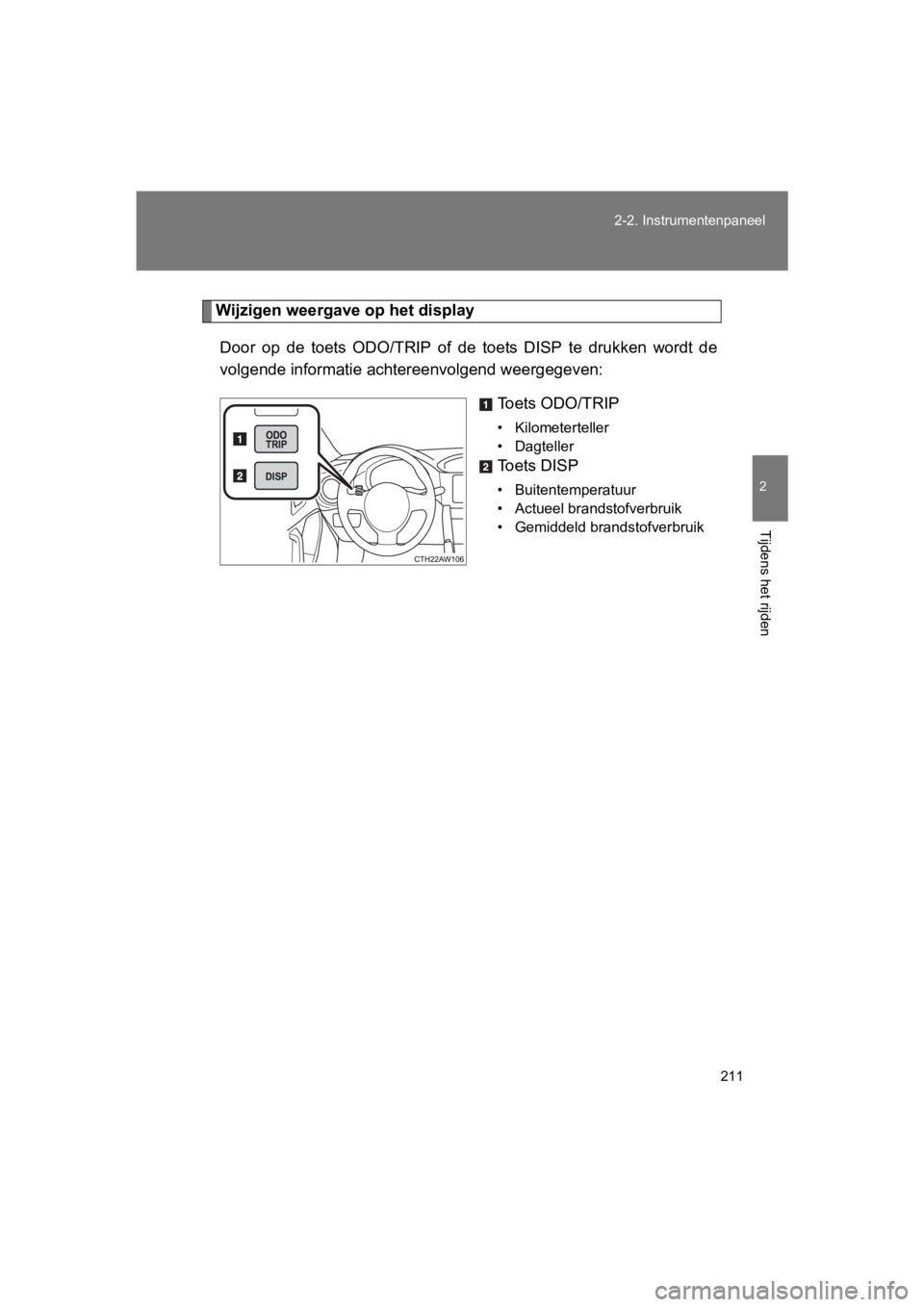 2-2. Instrumentenpaneel

2

Tijdens het rijden

Wijzigen weergave op het display

Door op de toets ODO/TRIP of de toets DISP te drukken wordt de volgende informatie achtereenvolgend weergegeven:

1

ODO TRIP

2

DISP

CTH22AW106

1 Toets ODO/TRIP

• Kilometerteller
• Dagteller

2 Toets DISP

• Buitentemperatuur
• Actueel brandstofverbruik
• Gemiddeld brandstofverbruik

211

carmanualsonline.info